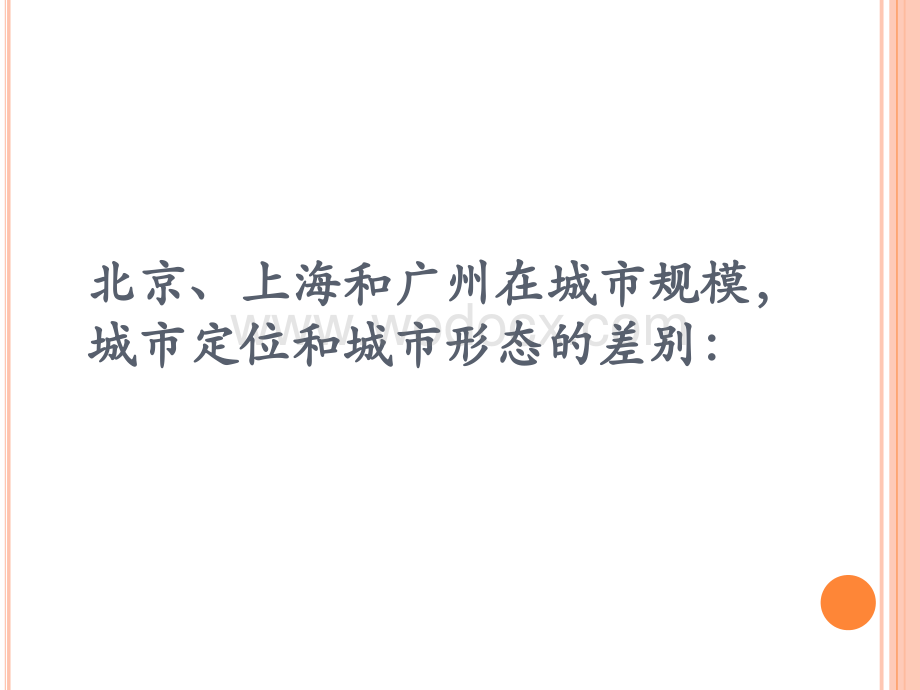 北京、上海和广州在城市规模，城市定位和城市形态的差别：

www.wodocx.com